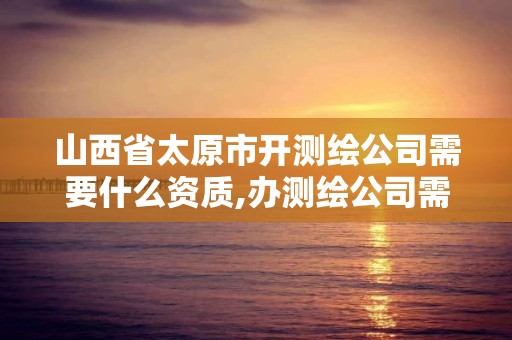 山西省太原市开测绘公司需要什么资质,办测绘公司需